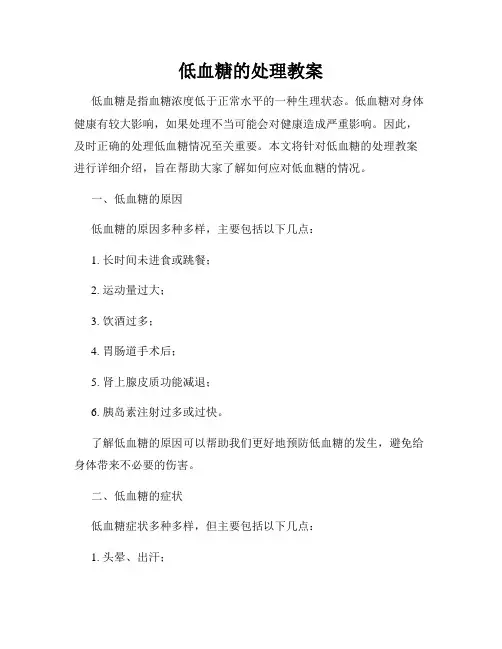 低血糖的处理教案

低血糖是指血糖浓度低于正常水平的一种生理状态。低血糖对身体健康有较大影响，如果处理不当可能会对健康造成严重影响。因此，及时正确的处理低血糖情况至关重要。本文将针对低血糖的处理教案进行详细介绍，旨在帮助大家了解如何应对低血糖的情况。

一、低血糖的原因

低血糖的原因多种多样，主要包括以下几点：

1. 长时间未进食或跳餐；

2. 运动量过大；

3. 饮酒过多；

4. 胃肠道手术后；

5. 肾上腺皮质功能减退；

6. 胰岛素注射过多或过快。

了解低血糖的原因可以帮助我们更好地预防低血糖的发生，避免给身体带来不必要的伤害。

二、低血糖的症状

低血糖症状多种多样，但主要包括以下几点：

1. 头晕、出汗；